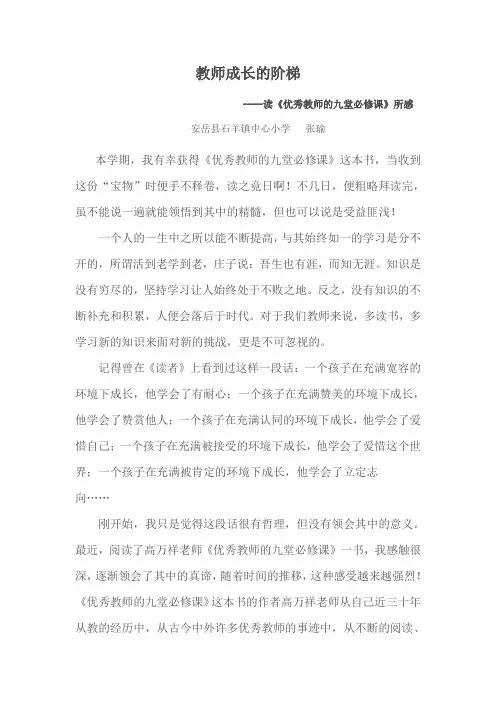 教师成长的阶梯

——读《优秀教师的九堂必修课》所感

安岳县石羊镇中心小学　张瑜

本学期，我有幸获得《优秀教师的九堂必修课》这本书，当收到这份“宝物”时便手不释卷，读之竟日啊！不几日，便粗略拜读完，虽不能说一遍就能领悟到其中的精髓，但也可以说是受益匪浅！

一个人的一生中之所以能不断提高，与其始终如一的学习是分不开的，所谓活到老学到老，庄子说：吾生也有涯，而知无涯。知识是没有穷尽的，坚持学习让人始终处于不败之地。反之，没有知识的不断补充和积累，人便会落后于时代。对于我们教师来说，多读书，多学习新的知识来面对新的挑战，更是不可忽视的。

记得曾在《读者》上看到过这样一段话：一个孩子在充满宽容的环境下成长，他学会了有耐心；一个孩子在充满赞美的环境下成长，他学会了赞赏他人；一个孩子在充满认同的环境下成长，他学会了爱惜自己；一个孩子在充满被接受的环境下成长，他学会了爱惜这个世界；一个孩子在充满被肯定的环境下成长，他学会了立定志向……

刚开始，我只是觉得这段话很有哲理，但没有领会其中的意义。最近，阅读了高万祥老师《优秀教师的九堂必修课》一书，我感触很深，逐渐领会了其中的真谛，随着时间的推移，这种感受越来越强烈！《优秀教师的九堂必修课》这本书的作者高万祥老师从自己近三十年从教的经历中，从古今中外许多优秀教师的事迹中，从不断的阅读、